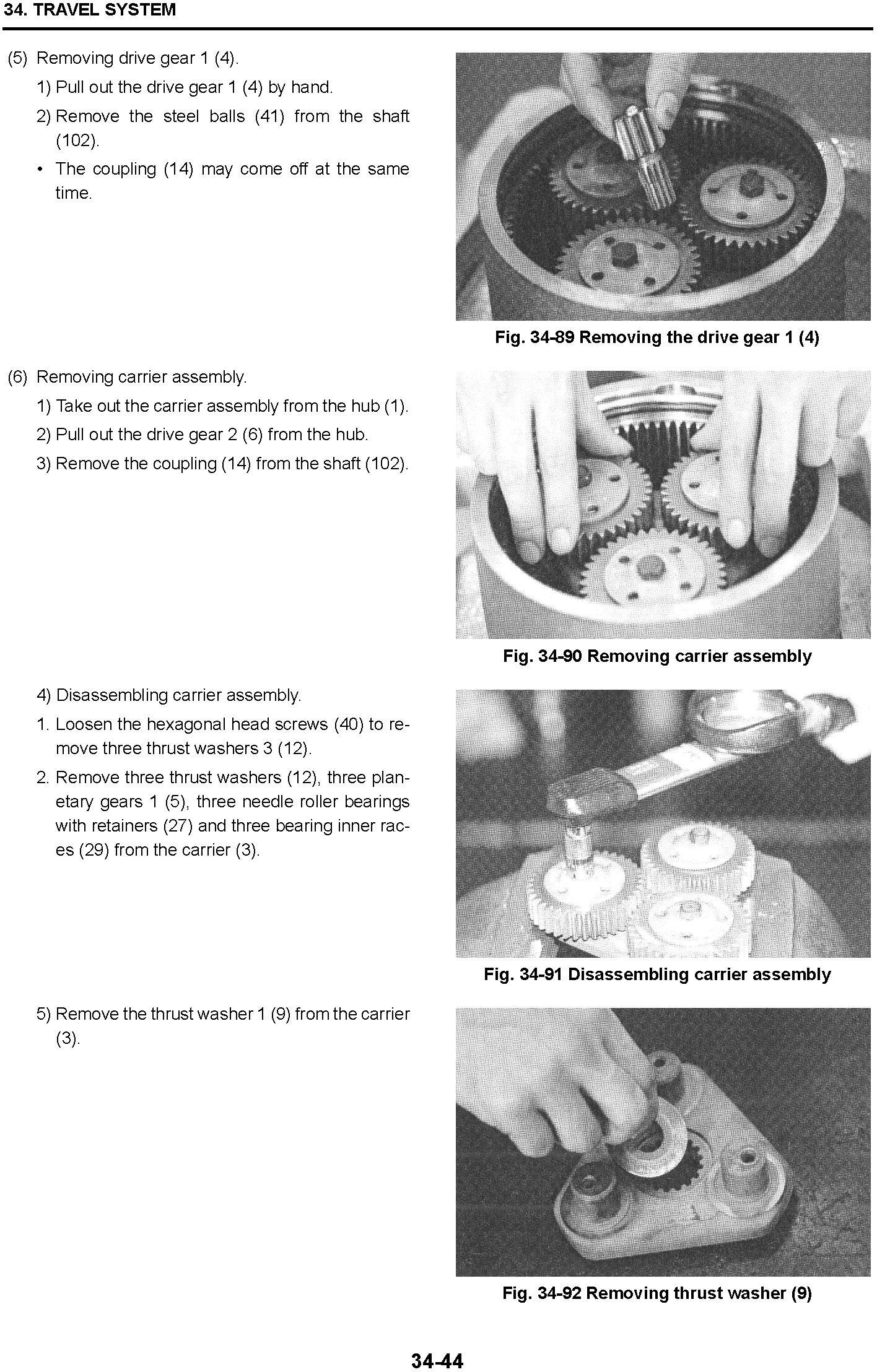 34. TRAVEL SYSTEM

(5) Removing drive gear 1 (4).

1) Pull out the drive gear 1 (4) by hand.

2) Remove the steel balls (41) from the shaft (102).

• The coupling (14) may come off at the same time.

Fig. 34-89 Removing the drive gear 1 (4)

(6) Removing carrier assembly.

1) Take out the carrier assembly from the hub (1).

2) Pull out the drive gear 2 (6) from the hub.

3) Remove the coupling (14) from the shaft (102).

Fig. 34-90 Removing carrier assembly

4) Disassembling carrier assembly.

1. Loosen the hexagonal head screws (40) to remove three thrust washers 3 (12).

2. Remove three thrust washers (12), three planetary gears 1 (5), three needle roller bearings with retainers (27) and three bearing inner races (29) from the carrier (3).

Fig. 34-91 Disassembling carrier assembly

5) Remove the thrust washer 1 (9) from the carrier (3).

Fig. 34-92 Removing thrust washer (9)

34-44